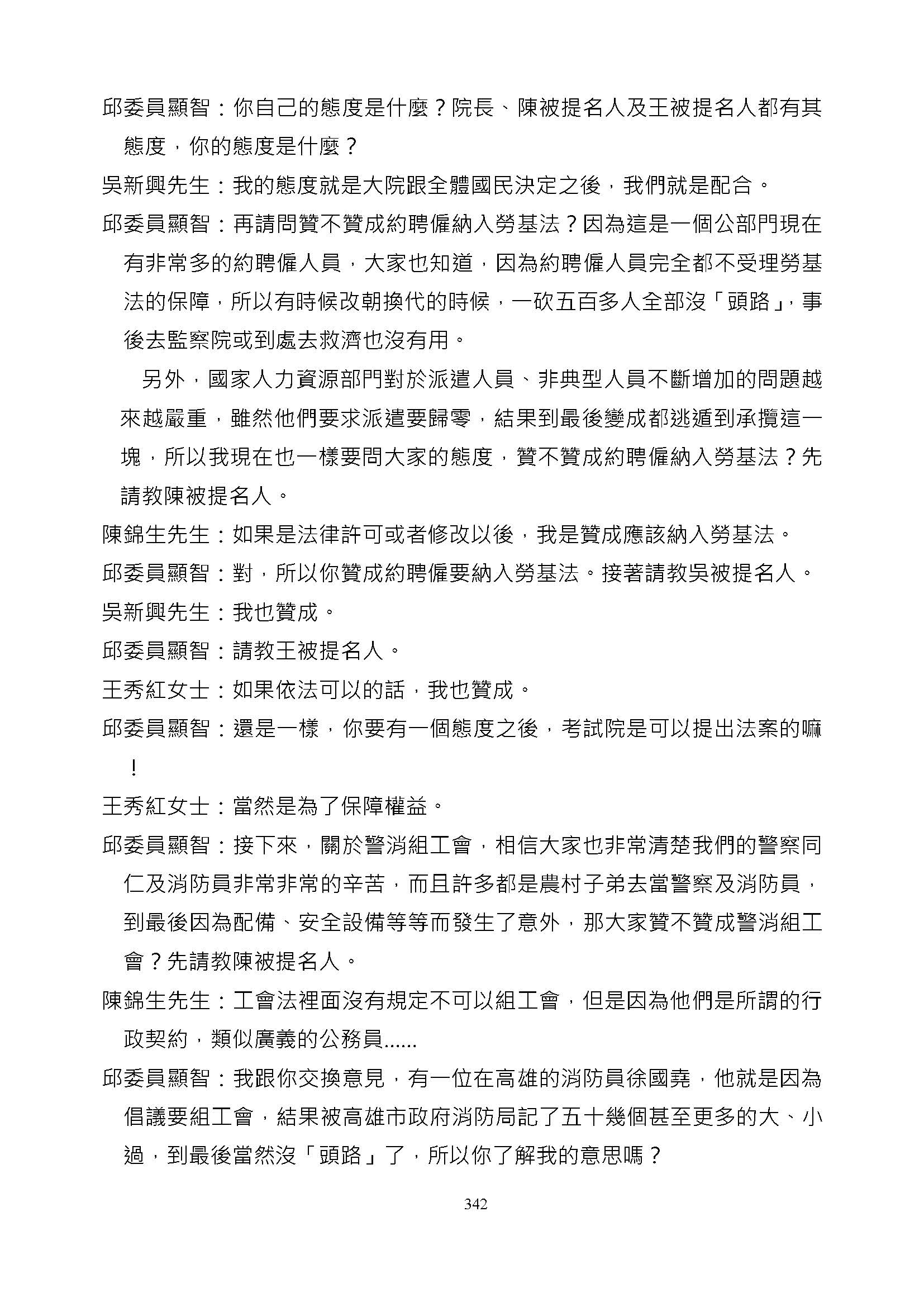 邱委員顯智：你自己的態度是什麼？院長、陳被提名人及王被提名人都有其態度，你的態度是什麼？

吳新興先生：我的態度就是大院跟全體國民決定之後，我們就是配合。

邱委員顯智：再請問贊不贊成約聘僱納入勞基法？因為這是一個公部門現在有非常多的約聘僱人員，大家也知道，因為約聘僱人員完全都不受理勞基法的保障，所以有時候改朝換代的時候，一砍五百多人全部沒「頭路」，事後去監察院或到處去救濟也沒有用。

另外，國家人力資源部門對於派遣人員、非典型人員不斷增加的問題越來越嚴重，雖然他們要求派遣要歸零，結果到最後變成都逃遁到承攬這一塊，所以我現在也一樣要問大家的態度，贊不贊成約聘僱納入勞基法？先請教陳被提名人。

陳錦生先生：如果是法律許可或者修改以後，我是贊成應該納入勞基法。

邱委員顯智：對，所以你贊成約聘僱要納入勞基法。接著請教吳被提名人。

吳新興先生：我也贊成。

邱委員顯智：請教王被提名人。

王秀紅女士：如果依法可以的話，我也贊成。

邱委員顯智：還是一樣，你要有一個態度之後，考試院是可以提出法案的嘛！

王秀紅女士：當然是為了保障權益。

邱委員顯智：接下來，關於警消組工會，相信大家也非常清楚我們的警察同仁及消防員非常非常的辛苦，而且許多都是農村子弟去當警察及消防員，到最後因為配備、安全設備等等而發生了意外，那大家贊不贊成警消組工會？先請教陳被提名人。

陳錦生先生：工會法裡面沒有規定不可以組工會，但是因為他們是所謂的行政契約，類似廣義的公務員......

邱委員顯智：我跟你交換意見，有一位在高雄的消防員徐國堯，他就是因為倡議要組工會，結果被高雄市政府消防局記了五十幾個甚至更多的大、小過，到最後當然沒「頭路」了，所以你了解我的意思嗎？

342